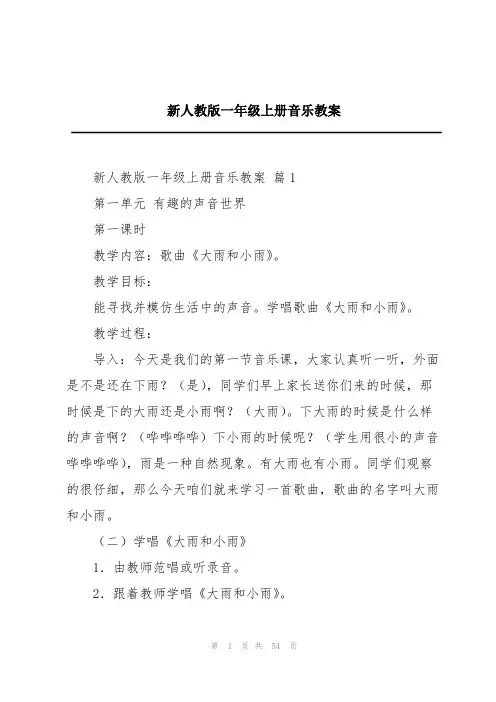 新人教版一年级上册音乐教案

新人教版一年级上册音乐教案 篇1

第一单元 有趣的声音世界

第一课时

教学内容：歌曲《大雨和小雨》。

教学目标：

能寻找并模仿生活中的声音。学唱歌曲《大雨和小雨》。

教学过程：

导入：今天是我们的第一节音乐课，大家认真听一听，外面是不是还在下雨？（是），同学们早上家长送你们来的时候，那时候是下的大雨还是小雨啊？（大雨）。下大雨的时候是什么样的声音啊？（哗哗哗哗）下小雨的时候呢？（学生用很小的声音哗哗哗哗），雨是一种自然现象。有大雨也有小雨。同学们观察的很仔细，那么今天咱们就来学习一首歌曲，歌曲的名字叫大雨和小雨。

（二）学唱《大雨和小雨》

1．由教师范唱或听录音。

2．跟着教师学唱《大雨和小雨》。

第 1 页 共 54 页